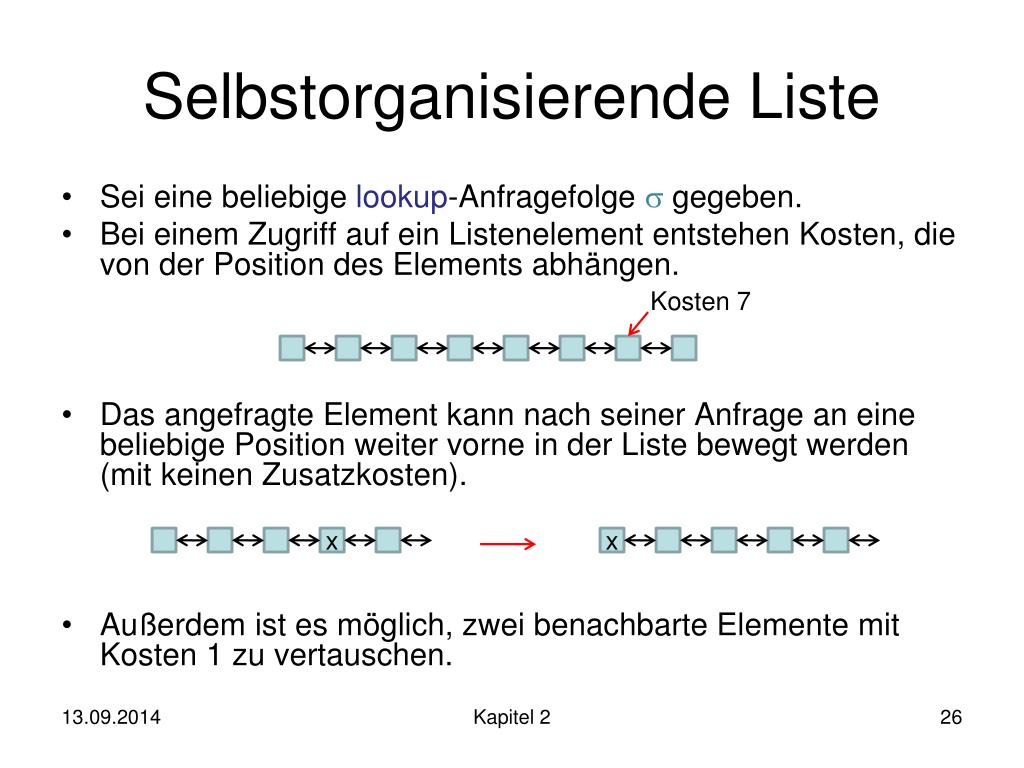 Selbstorganisierende Liste

• Sei eine beliebige lookup-Anfragefolge $\sigma$ gegeben.
• Bei einem Zugriff auf ein Listenelement entstehen Kosten, die von der Position des Elements abhängen.

Kosten 7

• Das angefragte Element kann nach seiner Anfrage an eine beliebige Position weiter vorne in der Liste bewegt werden (mit keinen Zusatzkosten).

x

x

• Außerdem ist es möglich, zwei benachbarte Elemente mit Kosten 1 zu vertauschen.

13.09.2014 Kapitel 2 26